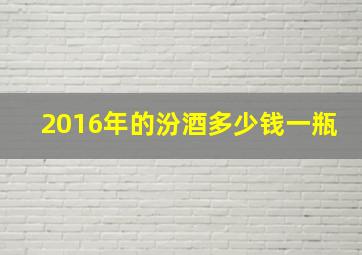 2016年的汾酒多少钱一瓶